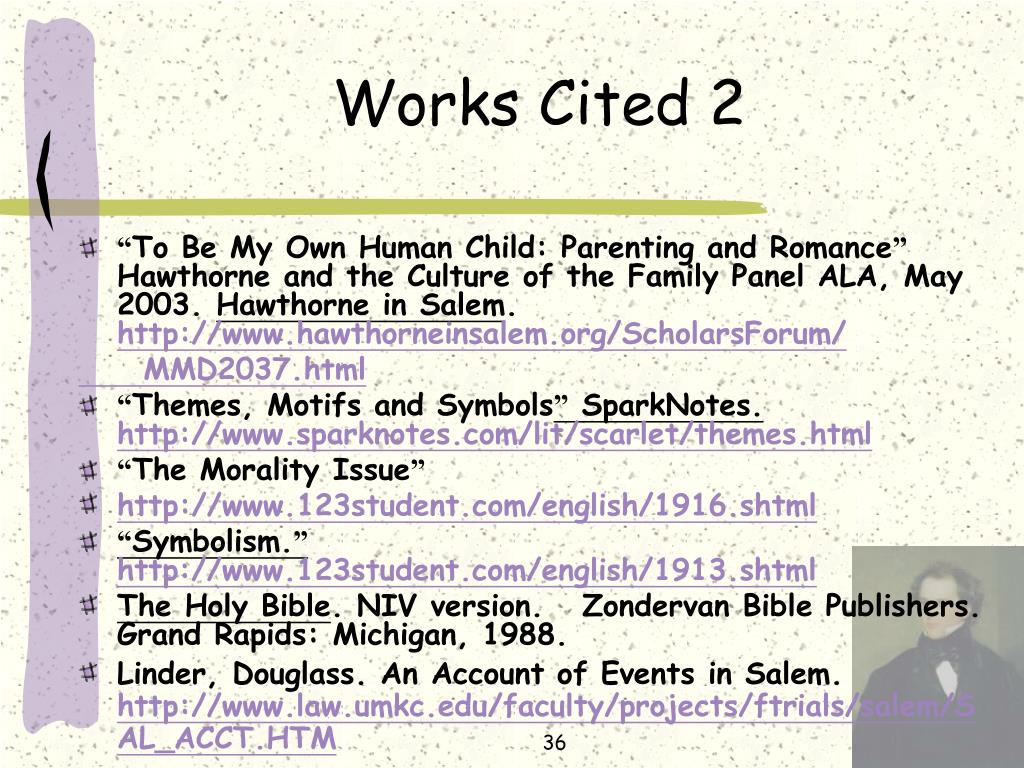 Works Cited 2

“To Be My Own Human Child: Parenting and Romance” Hawthorne and the Culture of the Family Panel ALA, May 2003. Hawthorne in Salem. http://www.hawthorneinsalem.org/ScholarsForum/MMD2037.html

“Themes, Motifs and Symbols” SparkNotes. http://www.sparknotes.com/lit/scarlet/themes.html

“The Morality Issue”

http://www.123student.com/english/1916.shtml

“Symbolism.” http://www.123student.com/english/1913.shtml

The Holy Bible. NIV version. Zondervan Bible Publishers. Grand Rapids: Michigan, 1988.

Linder, Douglass. An Account of Events in Salem. http://www.law.umkc.edu/faculty/projects/ftrials/salem/SAL_ACCT.HTM

36